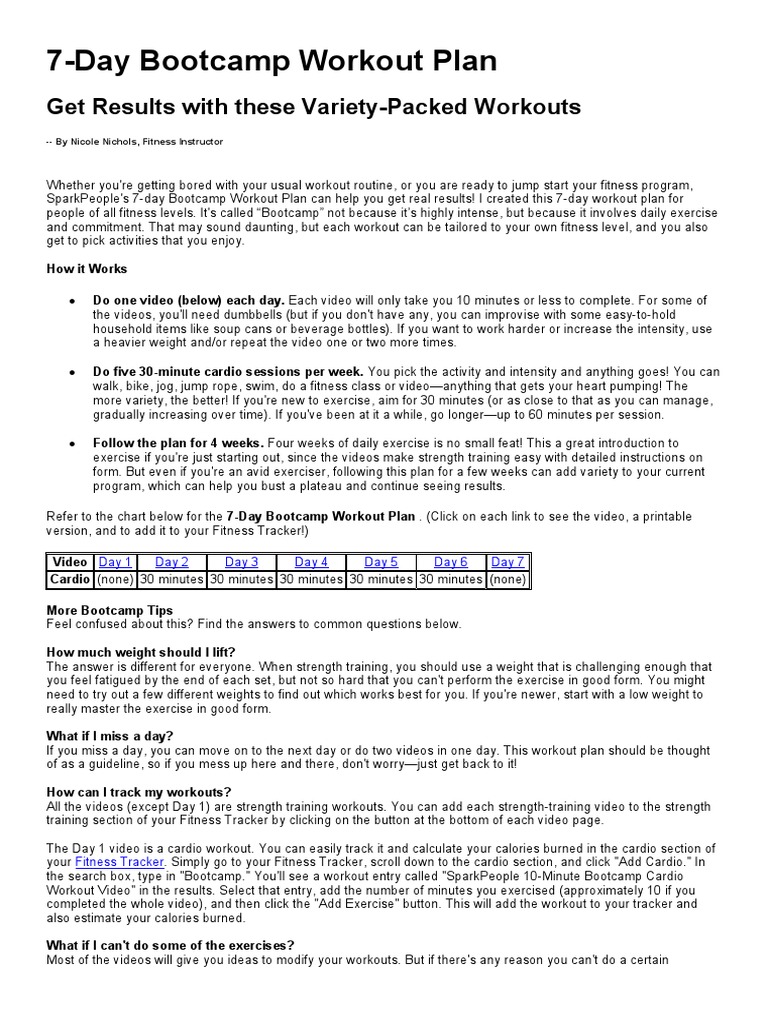 7-Day Bootcamp Workout Plan

Get Results with these Variety-Packed Workouts

-- By Nicole Nichols, Fitness Instructor

Whether you're getting bored with your usual workout routine, or you are ready to jump start your fitness program, SparkPeople's 7-day Bootcamp Workout Plan can help you get real results! I created this 7-day workout plan for people of all fitness levels. It's called "Bootcamp" not because it's highly intense, but because it involves daily exercise and commitment. That may sound daunting, but each workout can be tailored to your own fitness level, and you also get to pick activities that you enjoy.

How it Works

• Do one video (below) each day. Each video will only take you 10 minutes or less to complete. For some of the videos, you'll need dumbbells (but if you don't have any, you can improvise with some easy-to-hold household items like soup cans or beverage bottles). If you want to work harder or increase the intensity, use a heavier weight and/or repeat the video one or two more times.

• Do five 30-minute cardio sessions per week. You pick the activity and intensity and anything goes! You can walk, bike, jog, jump rope, swim, do a fitness class or video—anything that gets your heart pumping! The more variety, the better! If you're new to exercise, aim for 30 minutes (or as close to that as you can manage, gradually increasing over time). If you've been at it a while, go longer—up to 60 minutes per session.

• Follow the plan for 4 weeks. Four weeks of daily exercise is no small feat! This a great introduction to exercise if you're just starting out, since the videos make strength training easy with detailed instructions on form. But even if you're an avid exerciser, following this plan for a few weeks can add variety to your current program, which can help you bust a plateau and continue seeing results.

Refer to the chart below for the 7-Day Bootcamp Workout Plan . (Click on each link to see the video, a printable version, and to add it to your Fitness Tracker!)

| Video | Day 1 | Day 2 | Day 3 | Day 4 | Day 5 | Day 6 | Day 7 |
|---|---|---|---|---|---|---|---|
| Cardio | (none) | 30 minutes | 30 minutes | 30 minutes | 30 minutes | 30 minutes | (none) |

More Bootcamp Tips
Feel confused about this? Find the answers to common questions below.

How much weight should I lift?
The answer is different for everyone. When strength training, you should use a weight that is challenging enough that you feel fatigued by the end of each set, but not so hard that you can't perform the exercise in good form. You might need to try out a few different weights to find out which works best for you. If you're newer, start with a low weight to really master the exercise in good form.

What if I miss a day?
If you miss a day, you can move on to the next day or do two videos in one day. This workout plan should be thought of as a guideline, so if you mess up here and there, don't worry—just get back to it!

How can I track my workouts?
All the videos (except Day 1) are strength training workouts. You can add each strength-training video to the strength training section of your Fitness Tracker by clicking on the button at the bottom of each video page.

The Day 1 video is a cardio workout. You can easily track it and calculate your calories burned in the cardio section of your Fitness Tracker. Simply go to your Fitness Tracker, scroll down to the cardio section, and click "Add Cardio." In the search box, type in "Bootcamp." You'll see a workout entry called "SparkPeople 10-Minute Bootcamp Cardio Workout Video" in the results. Select that entry, add the number of minutes you exercised (approximately 10 if you completed the whole video), and then click the "Add Exercise" button. This will add the workout to your tracker and also estimate your calories burned.

What if I can't do some of the exercises?
Most of the videos will give you ideas to modify your workouts. But if there's any reason you can't do a certain